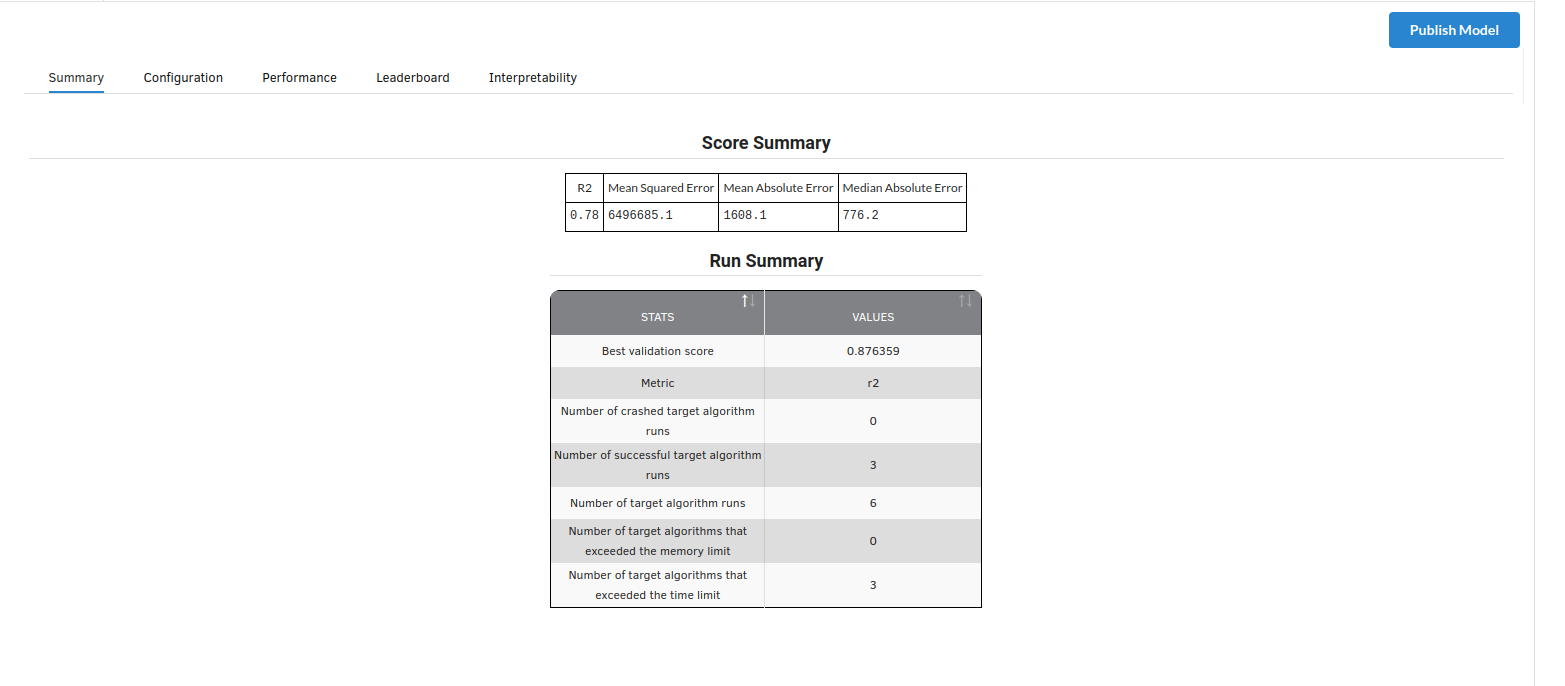 Publish Model

Summary Configuration Performance Leaderboard Interpretability

Score Summary

| R2 | Mean Squared Error | Mean Absolute Error | Median Absolute Error |
|---|---|---|---|
| 0.78 | 6496685.1 | 1608.1 | 776.2 |

Run Summary

| STATS | VALUES |
|---|---|
| Best validation score | 0.876359 |
| Metric | r2 |
| Number of crashed target algorithm runs | 0 |
| Number of successful target algorithm runs | 3 |
| Number of target algorithm runs | 6 |
| Number of target algorithms that exceeded the memory limit | 0 |
| Number of target algorithms that exceeded the time limit | 3 |